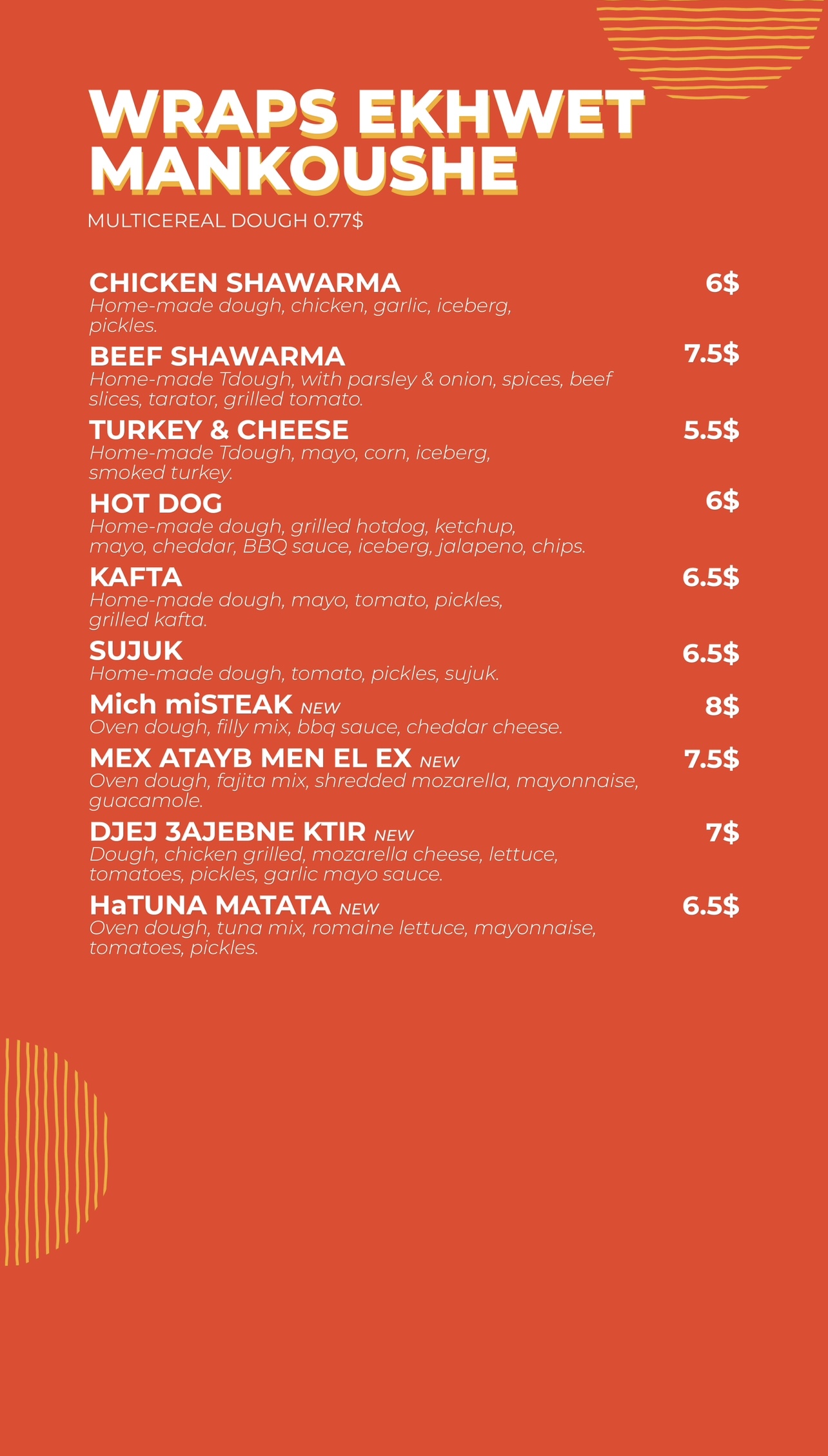 WRAPS EKHWET MANKOUSHE

MULTICEREAL DOUGH 0.77$

CHICKEN SHAWARMA 6$
Home-made dough, chicken, garlic, iceberg, pickles.

BEEF SHAWARMA 7.5$
Home-made Tdough, with parsley & onion, spices, beef slices, tarator, grilled tomato.

TURKEY & CHEESE 5.5$
Home-made Tdough, mayo, corn, iceberg, smoked turkey.

HOT DOG 6$
Home-made dough, grilled hotdog, ketchup, mayo, cheddar, BBQ sauce, iceberg, jalapeno, chips.

KAFTA 6.5$
Home-made dough, mayo, tomato, pickles, grilled kafta.

SUJUK 6.5$
Home-made dough, tomato, pickles, sujuk.

Mich miSTEAK NEW 8$
Oven dough, filly mix, bbq sauce, cheddar cheese.

MEX ATAYB MEN EL EX NEW 7.5$
Oven dough, fajita mix, shredded mozarella, mayonnaise, guacamole.

DJEJ 3AJEBNE KTIR NEW 7$
Dough, chicken grilled, mozarella cheese, lettuce, tomatoes, pickles, garlic mayo sauce.

HaTUNA MATATA NEW 6.5$
Oven dough, tuna mix, romaine lettuce, mayonnaise, tomatoes, pickles.